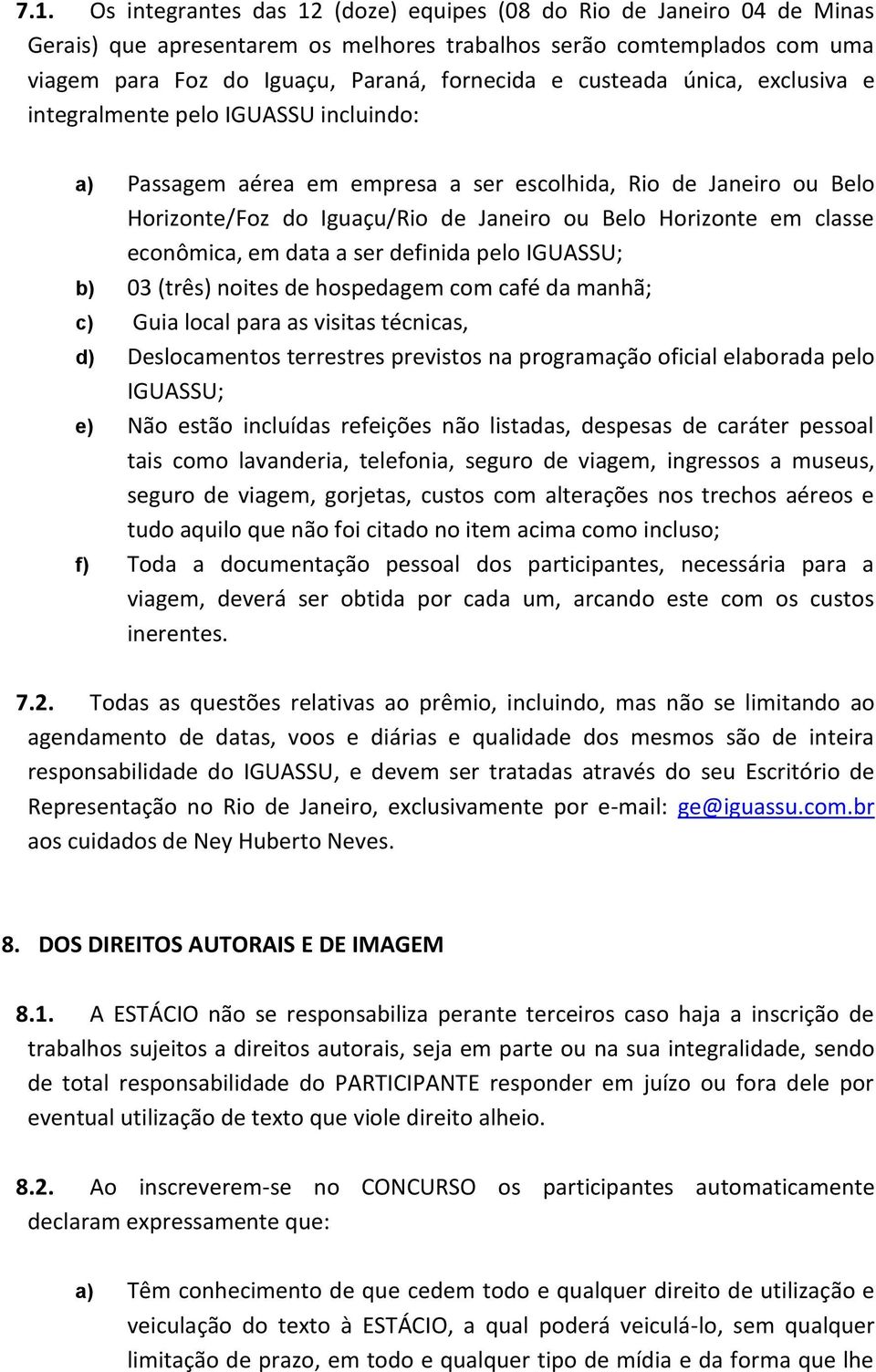 7.1. Os integrantes das 12 (doze) equipes (08 do Rio de Janeiro 04 de Minas Gerais) que apresentarem os melhores trabalhos serão comtemplados com uma viagem para Foz do Iguaçu, Paraná, fornecida e custeada única, exclusiva e integralmente pelo IGUASSU incluindo:

a) Passagem aérea em empresa a ser escolhida, Rio de Janeiro ou Belo Horizonte/Foz do Iguaçu/Rio de Janeiro ou Belo Horizonte em classe econômica, em data a ser definida pelo IGUASSU;
b) 03 (três) noites de hospedagem com café da manhã;
c) Guia local para as visitas técnicas,
d) Deslocamentos terrestres previstos na programação oficial elaborada pelo IGUASSU;
e) Não estão incluídas refeições não listadas, despesas de caráter pessoal tais como lavanderia, telefonia, seguro de viagem, ingressos a museus, seguro de viagem, gorjetas, custos com alterações nos trechos aéreos e tudo aquilo que não foi citado no item acima como incluso;
f) Toda a documentação pessoal dos participantes, necessária para a viagem, deverá ser obtida por cada um, arcando este com os custos inerentes.

7.2. Todas as questões relativas ao prêmio, incluindo, mas não se limitando ao agendamento de datas, voos e diárias e qualidade dos mesmos são de inteira responsabilidade do IGUASSU, e devem ser tratadas através do seu Escritório de Representação no Rio de Janeiro, exclusivamente por e-mail: ge@iguassu.com.br aos cuidados de Ney Huberto Neves.

8. DOS DIREITOS AUTORAIS E DE IMAGEM

8.1. A ESTÁCIO não se responsabiliza perante terceiros caso haja a inscrição de trabalhos sujeitos a direitos autorais, seja em parte ou na sua integralidade, sendo de total responsabilidade do PARTICIPANTE responder em juízo ou fora dele por eventual utilização de texto que viole direito alheio.

8.2. Ao inscreverem-se no CONCURSO os participantes automaticamente declaram expressamente que:

a) Têm conhecimento de que cedem todo e qualquer direito de utilização e veiculação do texto à ESTÁCIO, a qual poderá veiculá-lo, sem qualquer limitação de prazo, em todo e qualquer tipo de mídia e da forma que lhe